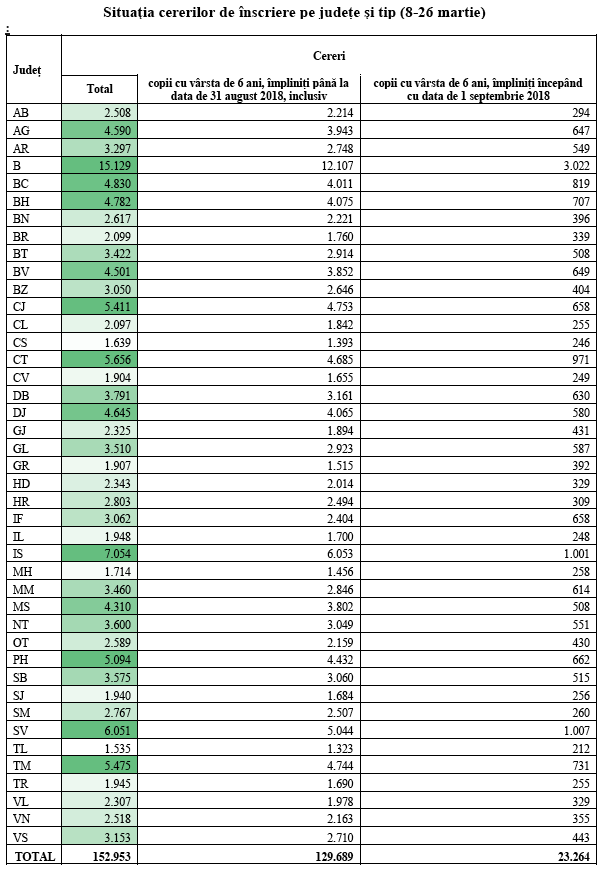 Situația cererilor de înscriere pe județe și tip (8-26 martie)

:

| Județ | Cereri | | |
|---|---|---|---|
| | Total | copii cu vârsta de 6 ani, împliniți până la data de 31 august 2018, inclusiv | copii cu vârsta de 6 ani, împliniți începând cu data de 1 septembrie 2018 |
| AB | 2.508 | 2.214 | 294 |
| AG | 4.590 | 3.943 | 647 |
| AR | 3.297 | 2.748 | 549 |
| B | 15.129 | 12.107 | 3.022 |
| BC | 4.830 | 4.011 | 819 |
| BH | 4.782 | 4.075 | 707 |
| BN | 2.617 | 2.221 | 396 |
| BR | 2.099 | 1.760 | 339 |
| BT | 3.422 | 2.914 | 508 |
| BV | 4.501 | 3.852 | 649 |
| BZ | 3.050 | 2.646 | 404 |
| CJ | 5.411 | 4.753 | 658 |
| CL | 2.097 | 1.842 | 255 |
| CS | 1.639 | 1.393 | 246 |
| CT | 5.656 | 4.685 | 971 |
| CV | 1.904 | 1.655 | 249 |
| DB | 3.791 | 3.161 | 630 |
| DJ | 4.645 | 4.065 | 580 |
| GJ | 2.325 | 1.894 | 431 |
| GL | 3.510 | 2.923 | 587 |
| GR | 1.907 | 1.515 | 392 |
| HD | 2.343 | 2.014 | 329 |
| HR | 2.803 | 2.494 | 309 |
| IF | 3.062 | 2.404 | 658 |
| IL | 1.948 | 1.700 | 248 |
| IS | 7.054 | 6.053 | 1.001 |
| MH | 1.714 | 1.456 | 258 |
| MM | 3.460 | 2.846 | 614 |
| MS | 4.310 | 3.802 | 508 |
| NT | 3.600 | 3.049 | 551 |
| OT | 2.589 | 2.159 | 430 |
| PH | 5.094 | 4.432 | 662 |
| SB | 3.575 | 3.060 | 515 |
| SJ | 1.940 | 1.684 | 256 |
| SM | 2.767 | 2.507 | 260 |
| SV | 6.051 | 5.044 | 1.007 |
| TL | 1.535 | 1.323 | 212 |
| TM | 5.475 | 4.744 | 731 |
| TR | 1.945 | 1.690 | 255 |
| VL | 2.307 | 1.978 | 329 |
| VN | 2.518 | 2.163 | 355 |
| VS | 3.153 | 2.710 | 443 |
| TOTAL | 152.953 | 129.689 | 23.264 |